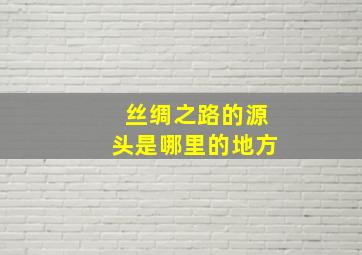 丝绸之路的源头是哪里的地方